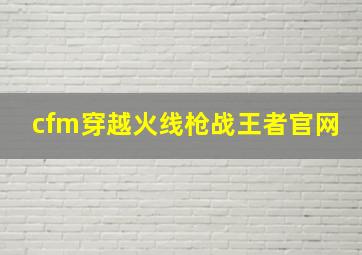 cfm穿越火线枪战王者官网